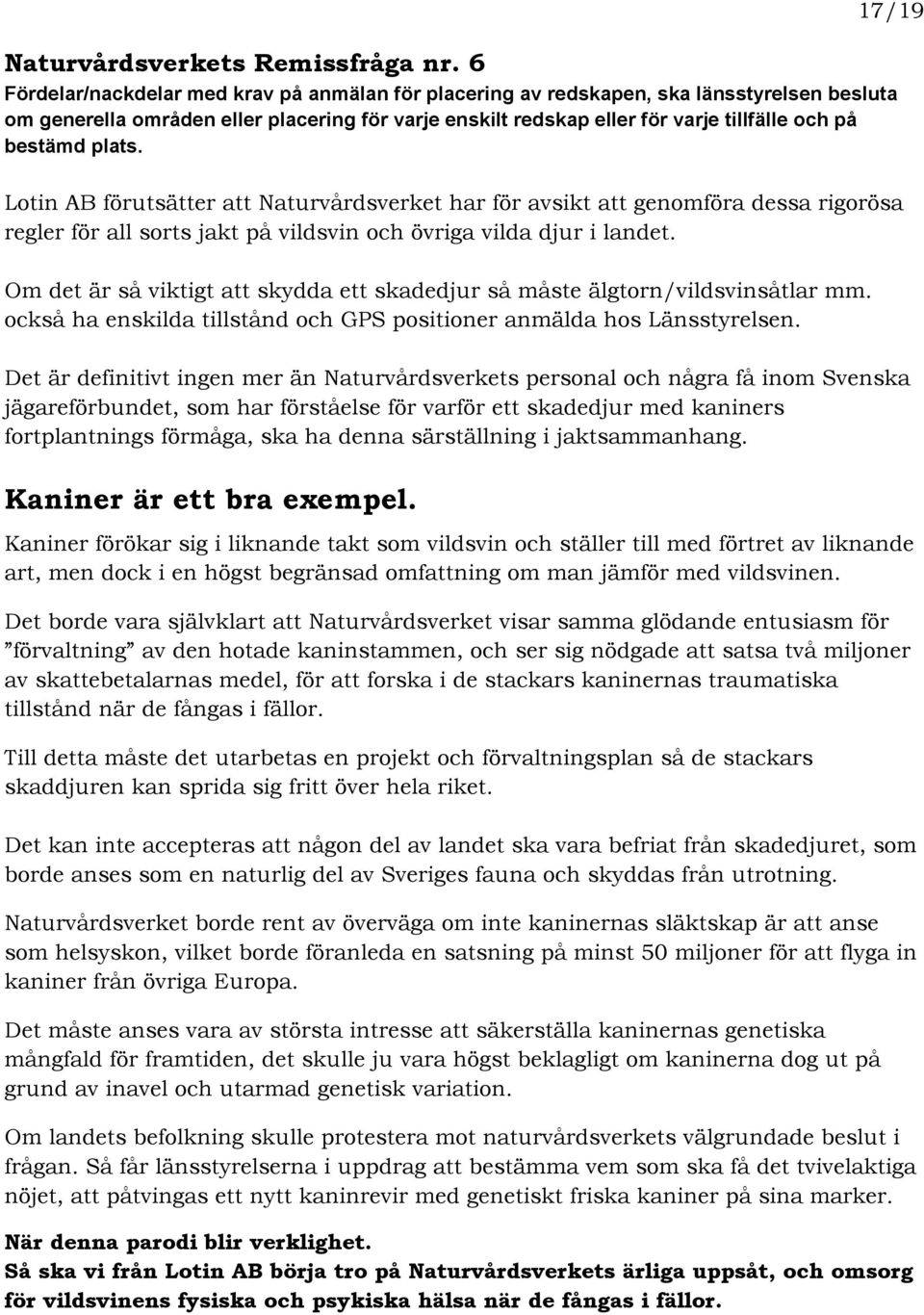 17/19

Naturvårdsverkets Remissfråga nr. 6
Fördelar/nackdelar med krav på anmälan för placering av redskapen, ska länsstyrelsen besluta om generella områden eller placering för varje enskilt redskap eller för varje tillfälle och på bestämd plats.

Lotin AB förutsätter att Naturvårdsverket har för avsikt att genomföra dessa rigorösa regler för all sorts jakt på vildsvin och övriga vilda djur i landet.

Om det är så viktigt att skydda ett skadedjur så måste älgtorn/vildsvinsåtlar mm. också ha enskilda tillstånd och GPS positioner anmälda hos Länsstyrelsen.

Det är definitivt ingen mer än Naturvårdsverkets personal och några få inom Svenska jägareförbundet, som har förståelse för varför ett skadedjur med kaniners fortplantnings förmåga, ska ha denna särställning i jaktsammanhang.

Kaniner är ett bra exempel.
Kaniner förökar sig i liknande takt som vildsvin och ställer till med förtret av liknande art, men dock i en högst begränsad omfattning om man jämför med vildsvinen.

Det borde vara självklart att Naturvårdsverket visar samma glödande entusiasm för ”förvaltning” av den hotade kaninstammen, och ser sig nödgade att satsa två miljoner av skattebetalarnas medel, för att forska i de stackars kaninernas traumatiska tillstånd när de fångas i fällor.

Till detta måste det utarbetas en projekt och förvaltningsplan så de stackars skaddjuren kan sprida sig fritt över hela riket.

Det kan inte accepteras att någon del av landet ska vara befriat från skadedjuret, som borde anses som en naturlig del av Sveriges fauna och skyddas från utrotning.

Naturvårdsverket borde rent av överväga om inte kaninernas släktskap är att anse som helsyskon, vilket borde föranleda en satsning på minst 50 miljoner för att flyga in kaniner från övriga Europa.

Det måste anses vara av största intresse att säkerställa kaninernas genetiska mångfald för framtiden, det skulle ju vara högst beklagligt om kaninerna dog ut på grund av inavel och utarmad genetisk variation.

Om landets befolkning skulle protestera mot naturvårdsverkets välgrundade beslut i frågan. Så får länsstyrelserna i uppdrag att bestämma vem som ska få det tvivelaktiga nöjet, att påtvingas ett nytt kaninrevir med genetiskt friska kaniner på sina marker.

När denna parodi blir verklighet.
Så ska vi från Lotin AB börja tro på Naturvårdsverkets ärliga uppsåt, och omsorg för vildsvinens fysiska och psykiska hälsa när de fångas i fällor.